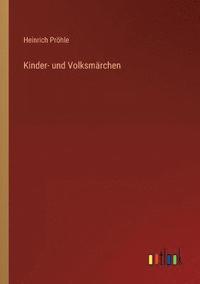 Heinrich Pröhle

Kinder- und Volksmärchen

outlook